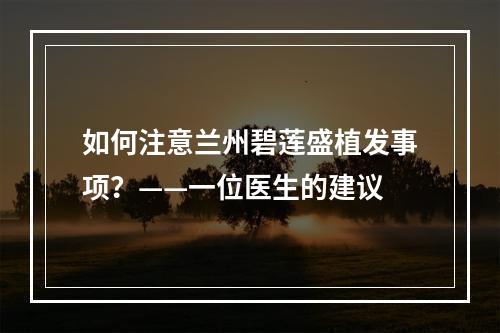 如何注意兰州碧莲盛植发事项？——一位医生的建议